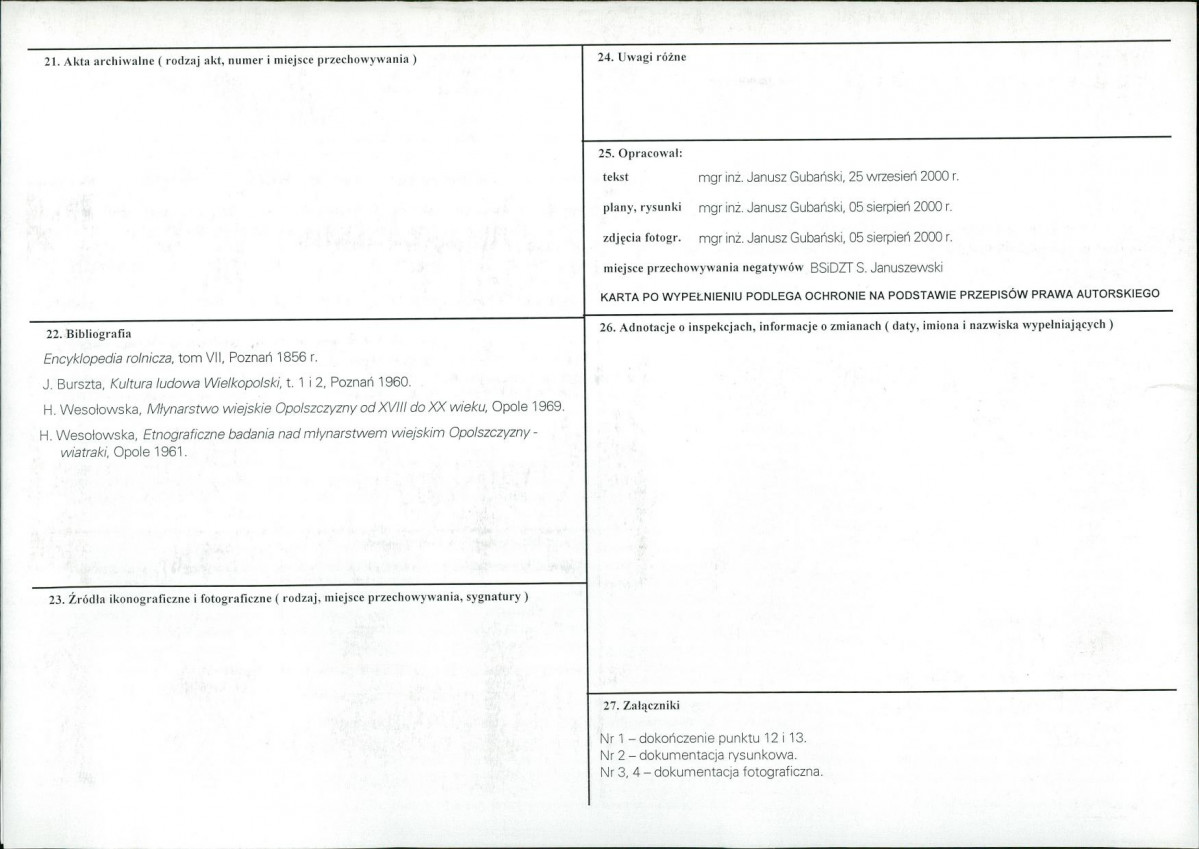 21. Akta archiwalne ( rodzaj akt, numer i miejsce przechowywania )

22. Bibliografia

Encyklopedia rolnicza, tom VII, Poznań 1856 r.

J. Burszta, Kultura ludowa Wielkopolski, t. 1 i 2, Poznań 1960.

H. Wesołowska, Młynarstwo wiejskie Opolszczyzny od XVIII do XX wieku, Opole 1969.

H. Wesołowska, Etnograficzne badania nad młynarstwem wiejskim Opolszczyzny - wiatraki, Opole 1961.

23. Źródła ikonograficzne i fotograficzne ( rodzaj, miejsce przechowywania, sygnatury )

24. Uwagi różne

25. Opracował:

tekst mgr inż. Janusz Gubański, 25 wrzesień 2000 r.

plany, rysunki mgr inż. Janusz Gubański, 05 sierpień 2000 r.

zdjęcia fotogr. mgr inż. Janusz Gubański, 05 sierpień 2000 r.

miejsce przechowywania negatywów BSiDZT S. Januszewski

KARTA PO WYPEŁNIENIU PODLEGA OCHRONIE NA PODSTAWIE PRZEPISÓW PRAWA AUTORSKIEGO

26. Adnotacje o inspekcjach, informacje o zmianach ( daty, imiona i nazwiska wypełniających )

27. Załączniki

Nr 1 – dokończenie punktu 12 i 13.
Nr 2 – dokumentacja rysunkowa.
Nr 3, 4 – dokumentacja fotograficzna.